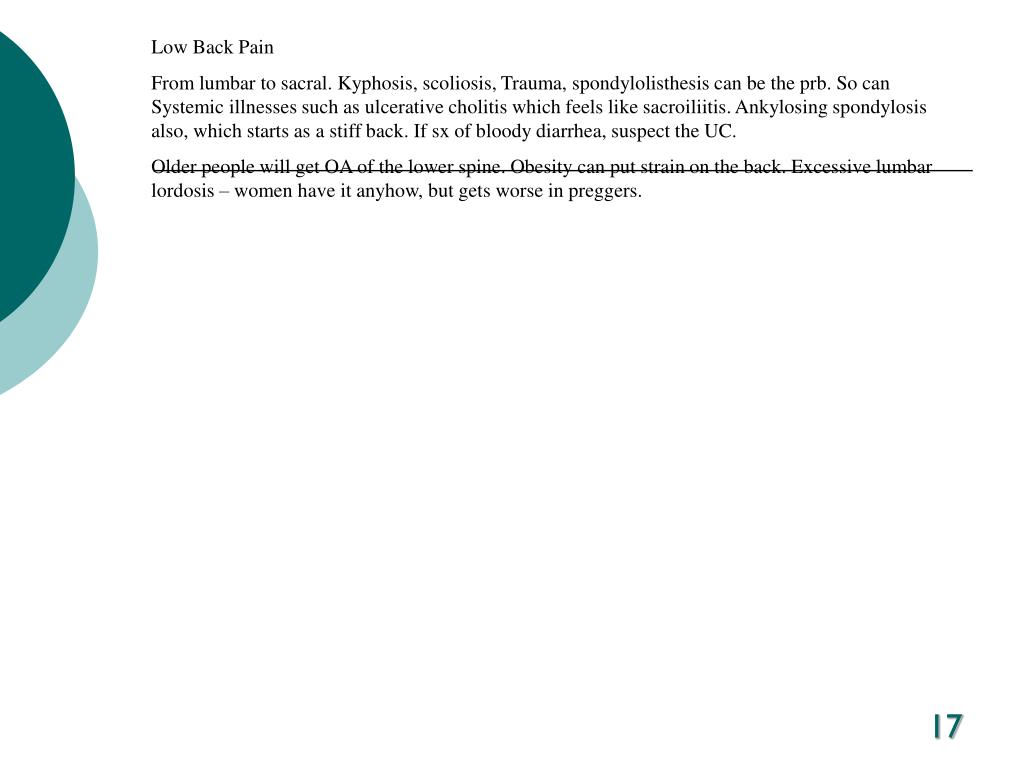 Low Back Pain

From lumbar to sacral. Kyphosis, scoliosis, Trauma, spondylolisthesis can be the prb. So can Systemic illnesses such as ulcerative cholitis which feels like sacroiliitis. Ankylosing spondylosis also, which starts as a stiff back. If sx of bloody diarrhea, suspect the UC.

Older people will get OA of the lower spine. Obesity can put strain on the back. Excessive lumbar lordosis – women have it anyhow, but gets worse in preggers.

17